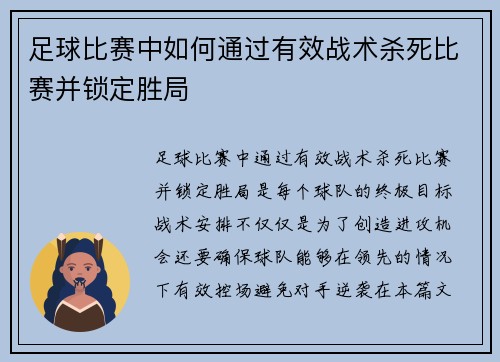 足球比赛中如何通过有效战术杀死比赛并锁定胜局

足球比赛中通过有效战术杀死比赛并锁定胜局是每个球队的终极目标战术安排不仅仅是为了创造进攻机会还要确保球队能够在领先的情况下有效控场避免对手逆袭在本篇文